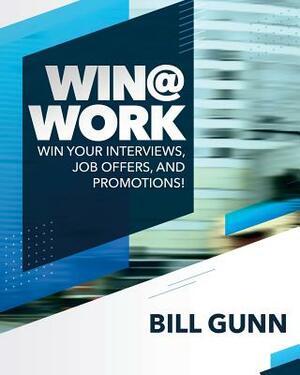 WIN@
WORK

WIN YOUR INTERVIEWS, JOB OFFERS, AND PROMOTIONS!

BILL GUNN